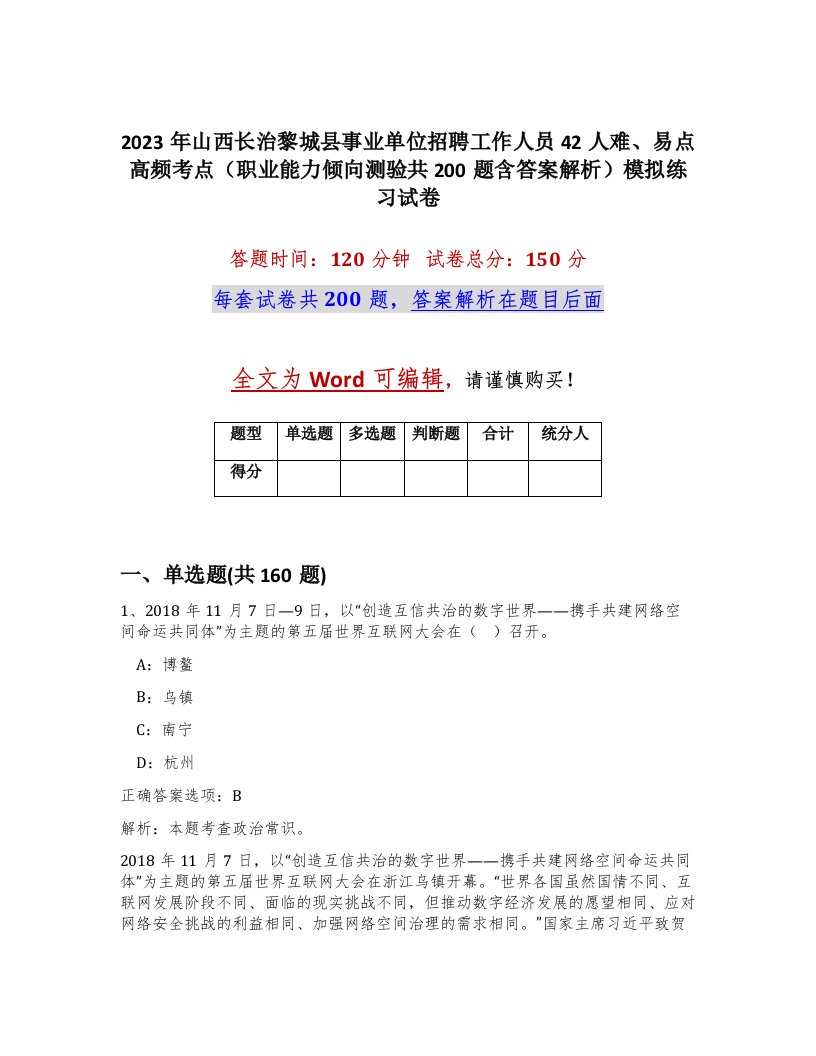 2023 年山西长治黎城县事业单位招聘工作人员 42 人难、易点高频考点（职业能力倾向测验共 200 题含答案解析）模拟练习试卷

答题时间：120 分钟　试卷总分：150 分

每套试卷共 200 题，答案解析在题目后面

全文为 Word 可编辑，请谨慎购买！

| 题型 | 单选题 | 多选题 | 判断题 | 合计 | 统分人 |
|---|---|---|---|---|---|
| 得分 | | | | | |

一、单选题(共 160 题)

1、2018 年 11 月 7 日—9 日，以“创造互信共治的数字世界——携手共建网络空间命运共同体”为主题的第五届世界互联网大会在（　）召开。

A：博鳌

B：乌镇

C：南宁

D：杭州

正确答案选项：B

解析：本题考查政治常识。

2018 年 11 月 7 日，以“创造互信共治的数字世界——携手共建网络空间命运共同体”为主题的第五届世界互联网大会在浙江乌镇开幕。“世界各国虽然国情不同、互联网发展阶段不同、面临的现实挑战不同，但推动数字经济发展的愿望相同、应对网络安全挑战的利益相同、加强网络空间治理的需求相同。”国家主席习近平致贺